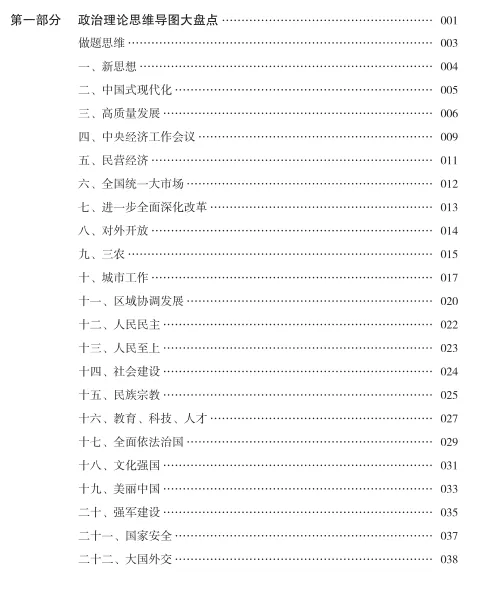 第一部分　政治理论思维导图大盘点 ………… 001

做题思维 ………… 003

一、新思想 ………… 004

二、中国式现代化 ………… 005

三、高质量发展 ………… 006

四、中央经济工作会议 ………… 009

五、民营经济 ………… 011

六、全国统一大市场 ………… 012

七、进一步全面深化改革 ………… 013

八、对外开放 ………… 014

九、三农 ………… 015

十、城市工作 ………… 017

十一、区域协调发展 ………… 020

十二、人民民主 ………… 022

十三、人民至上 ………… 023

十四、社会建设 ………… 024

十五、民族宗教 ………… 025

十六、教育、科技、人才 ………… 027

十七、全面依法治国 ………… 029

十八、文化强国 ………… 031

十九、美丽中国 ………… 033

二十、强军建设 ………… 035

二十一、国家安全 ………… 037

二十二、大国外交 ………… 038